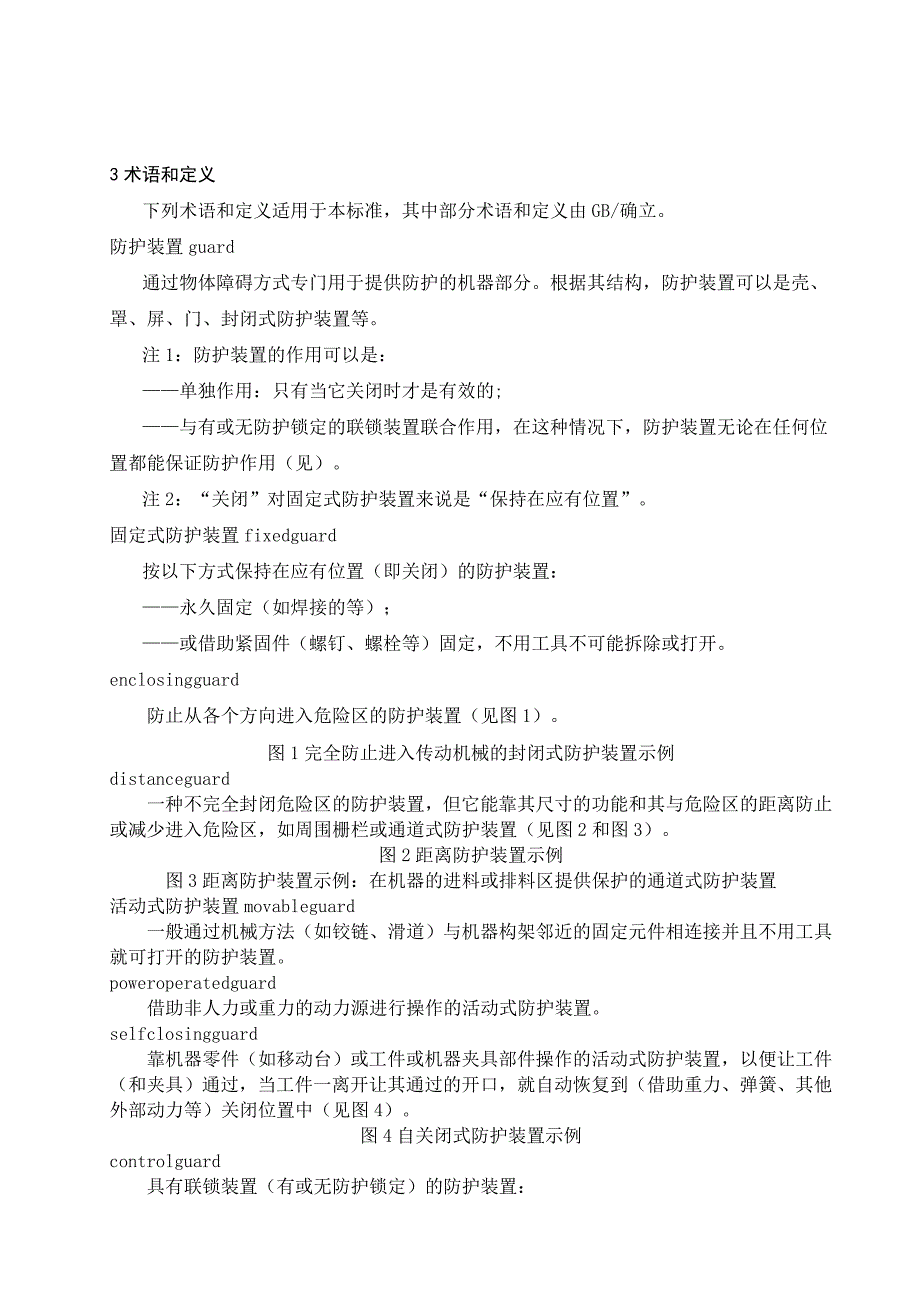 3 术语和定义

下列术语和定义适用于本标准，其中部分术语和定义由 GB/确立。

防护装置 guard

通过物体障碍方式专门用于提供防护的机器部分。根据其结构，防护装置可以是壳、罩、屏、门、封闭式防护装置等。

注 1：防护装置的作用可以是：

——单独作用：只有当它关闭时才是有效的;

——与有或无防护锁定的联锁装置联合作用，在这种情况下，防护装置无论在任何位置都能保证防护作用（见）。

注 2：“关闭”对固定式防护装置来说是“保持在应有位置”。

固定式防护装置 fixedguard

按以下方式保持在应有位置（即关闭）的防护装置：

——永久固定（如焊接的等）；

——或借助紧固件（螺钉、螺栓等）固定，不用工具不可能拆除或打开。

enclosingguard

防止从各个方向进入危险区的防护装置（见图 1）。

图 1 完全防止进入传动机械的封闭式防护装置示例

distanceguard

一种不完全封闭危险区的防护装置，但它能靠其尺寸的功能和其与危险区的距离防止或减少进入危险区，如周围栅栏或通道式防护装置（见图 2 和图 3）。

图 2 距离防护装置示例

图 3 距离防护装置示例：在机器的进料或排料区提供保护的通道式防护装置

活动式防护装置 movableguard

一般通过机械方法（如铰链、滑道）与机器构架邻近的固定元件相连接并且不用工具就可打开的防护装置。

poweroperatedguard

借助非人力或重力的动力源进行操作的活动式防护装置。

selfclosingguard

靠机器零件（如移动台）或工件或机器夹具部件操作的活动式防护装置，以便让工件（和夹具）通过，当工件一离开让其通过的开口，就自动恢复到（借助重力、弹簧、其他外部动力等）关闭位置中（见图 4）。

图 4 自关闭式防护装置示例

controlguard

具有联锁装置（有或无防护锁定）的防护装置：